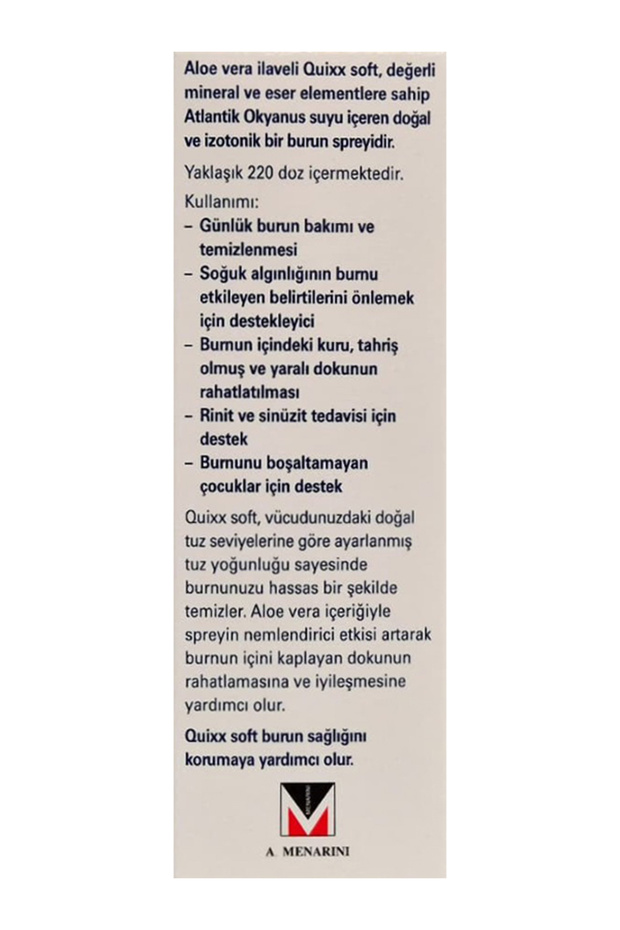 Aloe vera ilaveli Quixx soft, değerli mineral ve eser elementlere sahip Atlantik Okyanus suyu içeren doğal ve izotonik bir burun spreyidir.

Yaklaşık 220 doz içermektedir.

Kullanımı:
– Günlük burun bakımı ve temizlenmesi
– Soğuk algınlığının burnu etkileyen belirtilerini önlemek için destekleyici
– Burnun içindeki kuru, tahriş olmuş ve yaralı dokunun rahatlatılması
– Rinit ve sinüzit tedavisi için destek
– Burnunu boşaltamayan çocuklar için destek

Quixx soft, vücudunuzdaki doğal tuz seviyelerine göre ayarlanmış tuz yoğunluğu sayesinde burnunuzu hassas bir şekilde temizler. Aloe vera içeriğiyle spreyin nemlendirici etkisi artarak burnun içini kaplayan dokunun rahatlamasına ve iyileşmesine yardımcı olur.

Quixx soft burun sağlığını korumaya yardımcı olur.

MENARINI

A. MENARINI